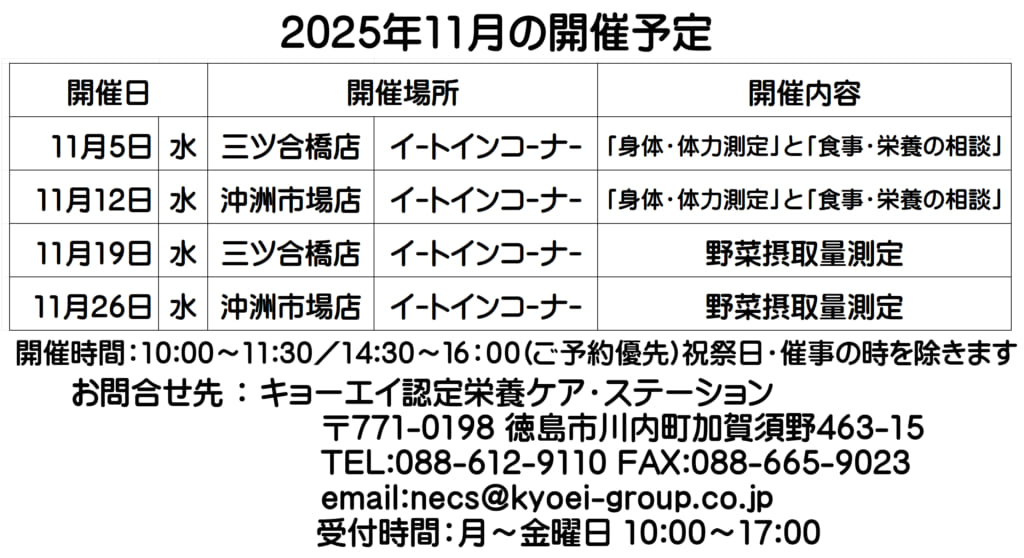 2025年11月の開催予定

| 開催日 | | 開催場所 | | 開催内容 |
|---|---|---|---|---|
| 11月5日 | 水 | 三ツ合橋店 | イートインコーナー | 「身体・体力測定」と「食事・栄養の相談」 |
| 11月12日 | 水 | 沖洲市場店 | イートインコーナー | 「身体・体力測定」と「食事・栄養の相談」 |
| 11月19日 | 水 | 三ツ合橋店 | イートインコーナー | 野菜摂取量測定 |
| 11月26日 | 水 | 沖洲市場店 | イートインコーナー | 野菜摂取量測定 |

開催時間:10:00～11:30/14:30～16:00(ご予約優先)祝祭日・催事の時を除きます

お問合せ先 : キョーエイ認定栄養ケア・ステーション
〒771-0198 徳島市川内町加賀須野463-15
TEL:088-612-9110 FAX:088-665-9023
email:necs@kyoei-group.co.jp
受付時間:月～金曜日 10:00～17:00